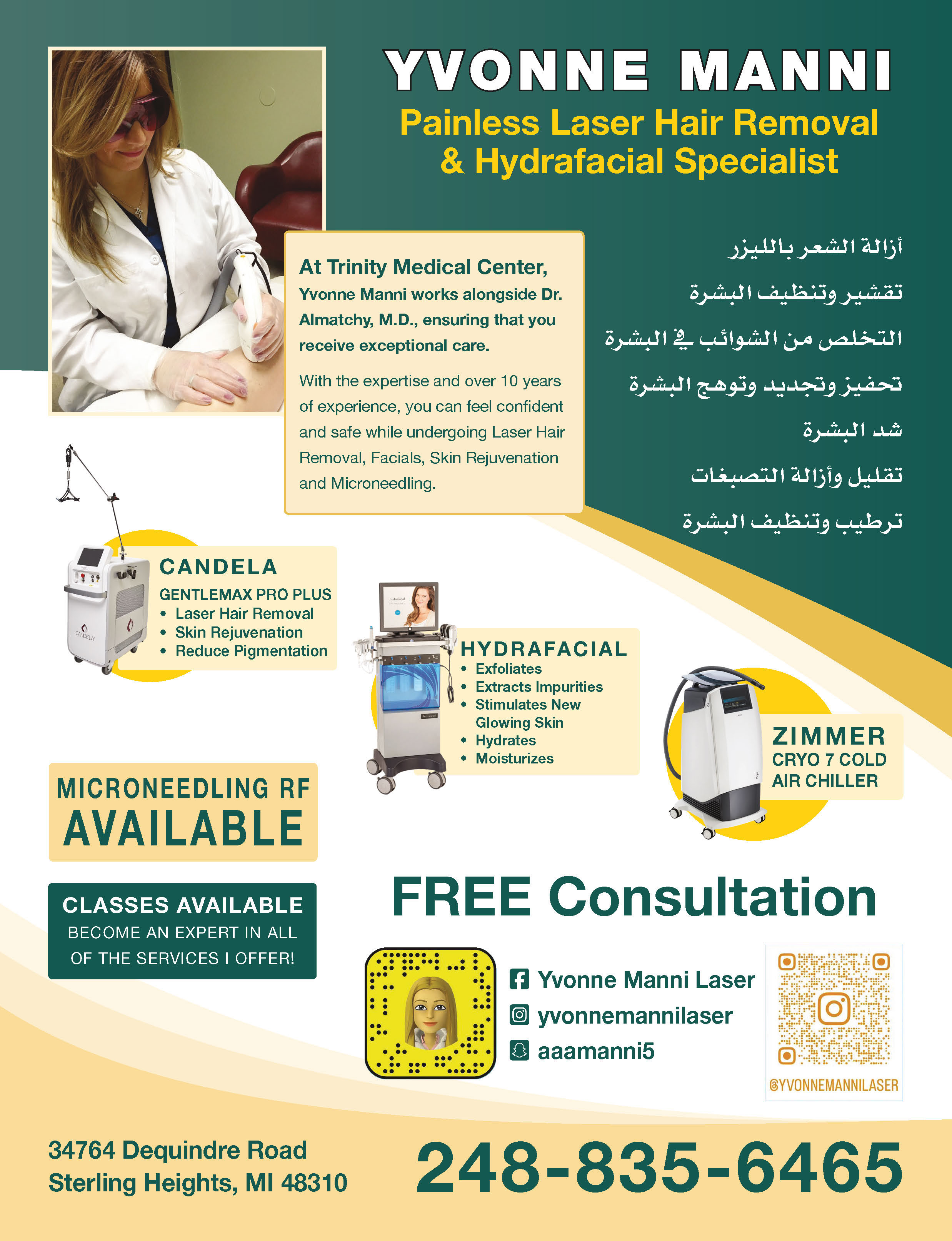 YVONNE MANNI
Painless Laser Hair Removal & Hydrafacial Specialist

At Trinity Medical Center,
Yvonne Manni works alongside Dr. Almatchy, M.D., ensuring that you receive exceptional care.

With the expertise and over 10 years of experience, you can feel confident and safe while undergoing Laser Hair Removal, Facials, Skin Rejuvenation and Microneedling.

أزالة الشعر بالليزر
تقشير وتنظيف البشرة
التخلص من الشوائب في البشرة
تحفيز وتجديد وتوهج البشرة
شد البشرة
تقليل وأزالة التصبغات
ترطيب وتنظيف البشرة

CANDELA
GENTLEMAX PRO PLUS
• Laser Hair Removal
• Skin Rejuvenation
• Reduce Pigmentation

HYDRAFACIAL
• Exfoliates
• Extracts Impurities
• Stimulates New Glowing Skin
• Hydrates
• Moisturizes

ZIMMER
CRYO 7 COLD AIR CHILLER

MICRONEEDLING RF
AVAILABLE

CLASSES AVAILABLE
BECOME AN EXPERT IN ALL OF THE SERVICES I OFFER!

FREE Consultation

Yvonne Manni Laser
yvonnemannilaser
aaamanni5

@YVONNEMANNILASER

34764 Dequindre Road
Sterling Heights, MI 48310

248-835-6465